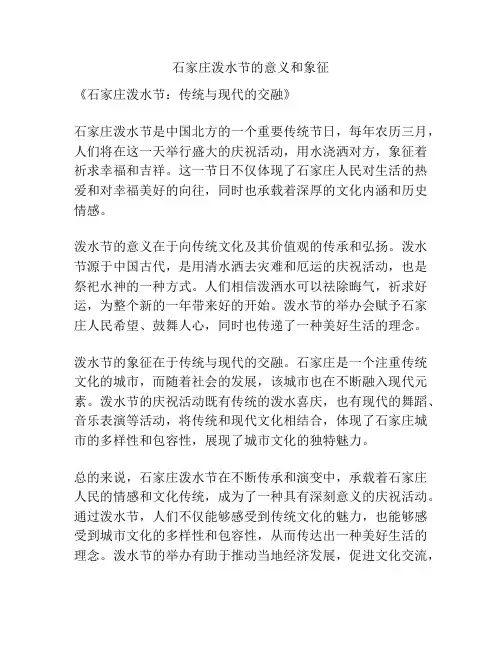 石家庄泼水节的意义和象征

《石家庄泼水节：传统与现代的交融》

石家庄泼水节是中国北方的一个重要传统节日，每年农历三月，人们将在这一天举行盛大的庆祝活动，用水浇洒对方，象征着祈求幸福和吉祥。这一节日不仅体现了石家庄人民对生活的热爱和对幸福美好的向往，同时也承载着深厚的文化内涵和历史情感。

泼水节的意义在于向传统文化及其价值观的传承和弘扬。泼水节源于中国古代，是用清水洒去灾难和厄运的庆祝活动，也是祭祀水神的一种方式。人们相信泼洒水可以祛除晦气，祈求好运，为整个新的一年带来好的开始。泼水节的举办会赋予石家庄人民希望、鼓舞人心，同时也传递了一种美好生活的理念。

泼水节的象征在于传统与现代的交融。石家庄是一个注重传统文化的城市，而随着社会的发展，该城市也在不断融入现代元素。泼水节的庆祝活动既有传统的泼水喜庆，也有现代的舞蹈、音乐表演等活动，将传统和现代文化相结合，体现了石家庄城市的多样性和包容性，展现了城市文化的独特魅力。

总的来说，石家庄泼水节在不断传承和演变中，承载着石家庄人民的情感和文化传统，成为了一种具有深刻意义的庆祝活动。通过泼水节，人们不仅能够感受到传统文化的魅力，也能够感受到城市文化的多样性和包容性，从而传达出一种美好生活的理念。泼水节的举办有助于推动当地经济发展，促进文化交流，